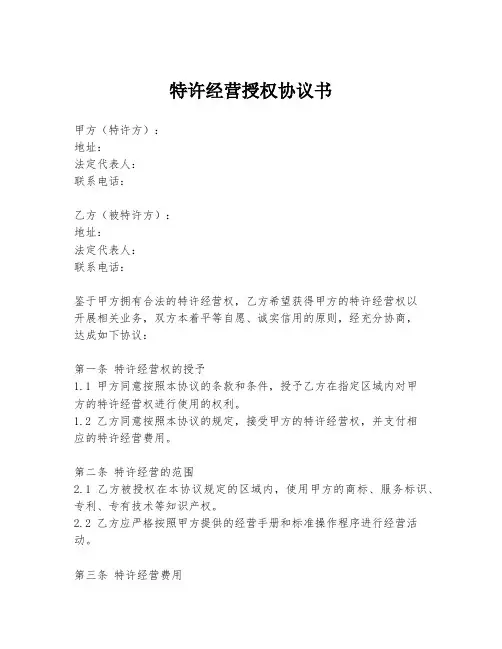 特许经营授权协议书

甲方（特许方）：
地址：
法定代表人：
联系电话：

乙方（被特许方）：
地址：
法定代表人：
联系电话：

鉴于甲方拥有合法的特许经营权，乙方希望获得甲方的特许经营权以开展相关业务，双方本着平等自愿、诚实信用的原则，经充分协商，达成如下协议：

第一条 特许经营权的授予
1.1 甲方同意按照本协议的条款和条件，授予乙方在指定区域内对甲方的特许经营权进行使用的权利。
1.2 乙方同意按照本协议的规定，接受甲方的特许经营权，并支付相应的特许经营费用。

第二条 特许经营的范围
2.1 乙方被授权在本协议规定的区域内，使用甲方的商标、服务标识、专利、专有技术等知识产权。
2.2 乙方应严格按照甲方提供的经营手册和标准操作程序进行经营活动。

第三条 特许经营费用